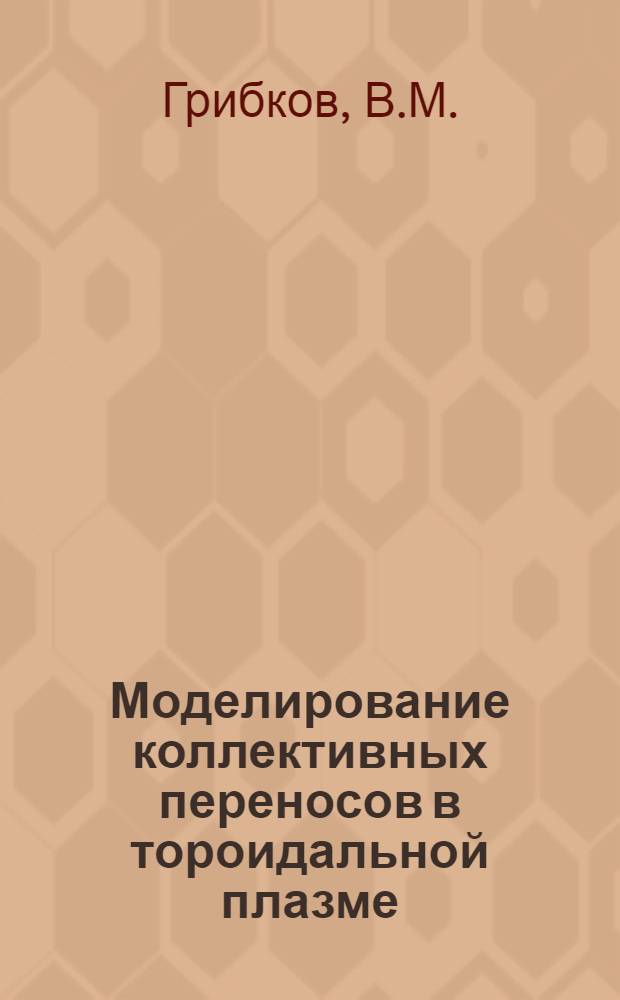 Грибков, В.М.

Моделирование коллективных переносов в тороидальной плазме